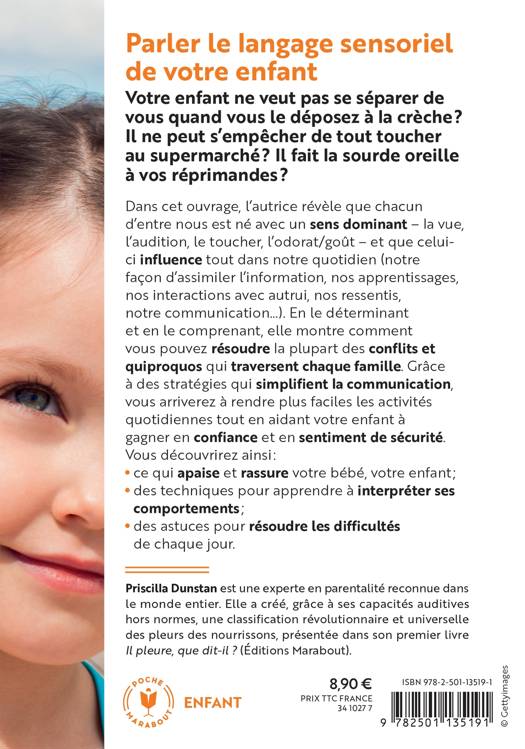 Parler le langage sensoriel de votre enfant

Votre enfant ne veut pas se séparer de vous quand vous le déposez à la crèche? Il ne peut s'empêcher de tout toucher au supermarché? Il fait la sourde oreille à vos réprimandes?

Dans cet ouvrage, l'autrice révèle que chacun d'entre nous est né avec un sens dominant – la vue, l'audition, le toucher, l'odorat/goût – et que celui-ci influence tout dans notre quotidien (notre façon d'assimiler l'information, nos apprentissages, nos interactions avec autrui, nos ressentis, notre communication...). En le déterminant et en le comprenant, elle montre comment vous pouvez résoudre la plupart des conflits et quiproquos qui traversent chaque famille. Grâce à des stratégies qui simplifient la communication, vous arriverez à rendre plus faciles les activités quotidiennes tout en aidant votre enfant à gagner en confiance et en sentiment de sécurité. Vous découvrirez ainsi:
• ce qui apaise et rassure votre bébé, votre enfant;
• des techniques pour apprendre à interpréter ses comportements;
• des astuces pour résoudre les difficultés de chaque jour.

Priscilla Dunstan est une experte en parentalité reconnue dans le monde entier. Elle a créé, grâce à ses capacités auditives hors normes, une classification révolutionnaire et universelle des pleurs des nourrissons, présentée dans son premier livre Il pleure, que dit-il ? (Éditions Marabout).

POCHE MARABOUT ENFANT

8,90 €
PRIX TTC FRANCE
34 1027 7

ISBN 978-2-501-13519-1
9 782501 135191

© Gettyimages